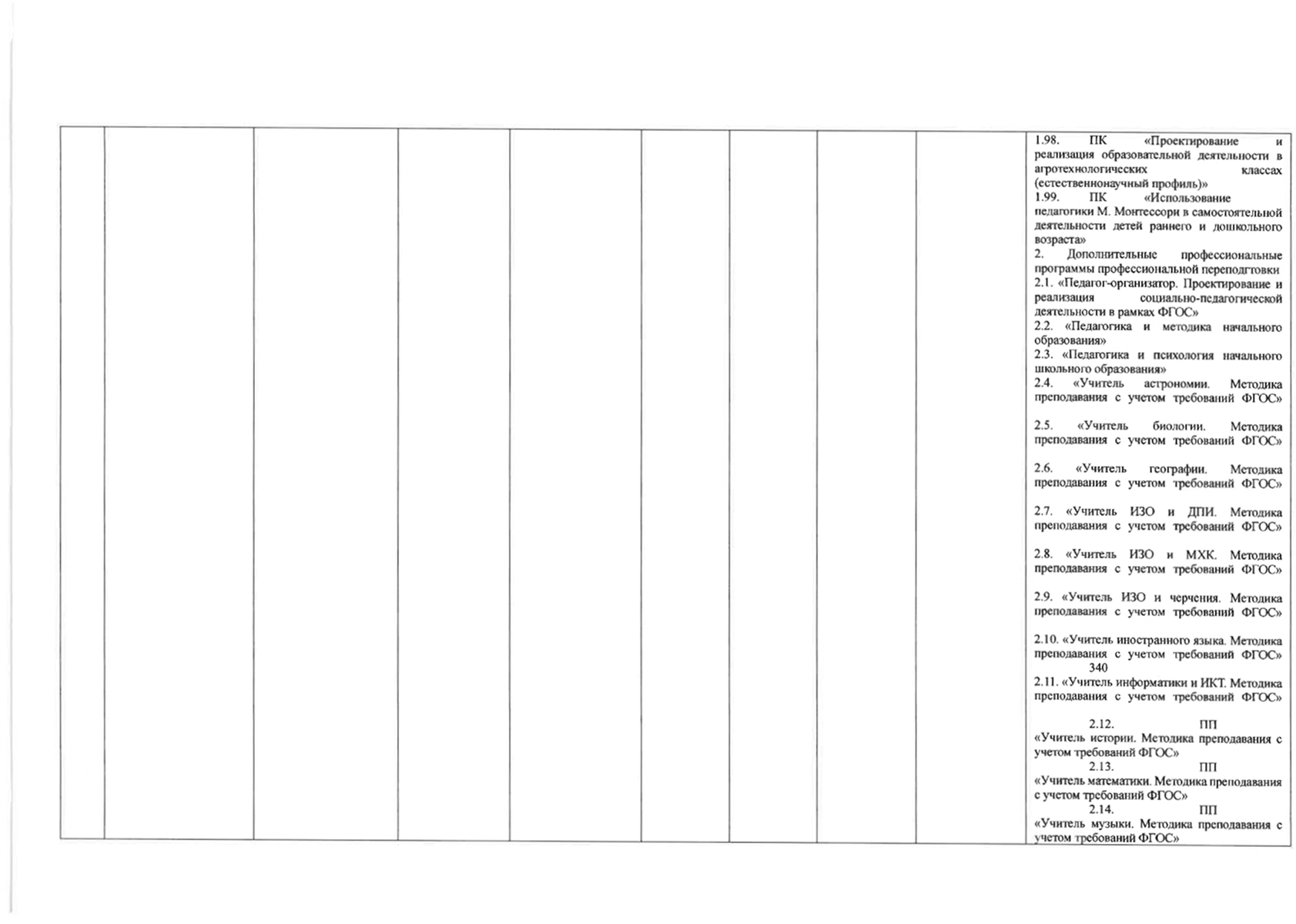 1.98. ПК «Проектирование и реализация образовательной деятельности в агротехнологических классах (естественнонаучный профиль)»

1.99. ПК «Использование педагогики М. Монтессори в самостоятельной деятельности детей раннего и дошкольного возраста»

2. Дополнительные профессиональные программы профессиональной переподгтовки

2.1. «Педагог-организатор. Проектирование и реализация социально-педагогической деятельности в рамках ФГОС»

2.2. «Педагогика и методика начального образования»

2.3. «Педагогика и психология начального школьного образования»

2.4. «Учитель астрономии. Методика преподавания с учетом требований ФГОС»

2.5. «Учитель биологии. Методика преподавания с учетом требований ФГОС»

2.6. «Учитель географии. Методика преподавания с учетом требований ФГОС»

2.7. «Учитель ИЗО и ДПИ. Методика преподавания с учетом требований ФГОС»

2.8. «Учитель ИЗО и МХК. Методика преподавания с учетом требований ФГОС»

2.9. «Учитель ИЗО и черчения. Методика преподавания с учетом требований ФГОС»

2.10. «Учитель иностранного языка. Методика преподавания с учетом требований ФГОС»

340

2.11. «Учитель информатики и ИКТ. Методика преподавания с учетом требований ФГОС»

2.12. ПП «Учитель истории. Методика преподавания с учетом требований ФГОС»

2.13. ПП «Учитель математики. Методика преподавания с учетом требований ФГОС»

2.14. ПП «Учитель музыки. Методика преподавания с учетом требований ФГОС»